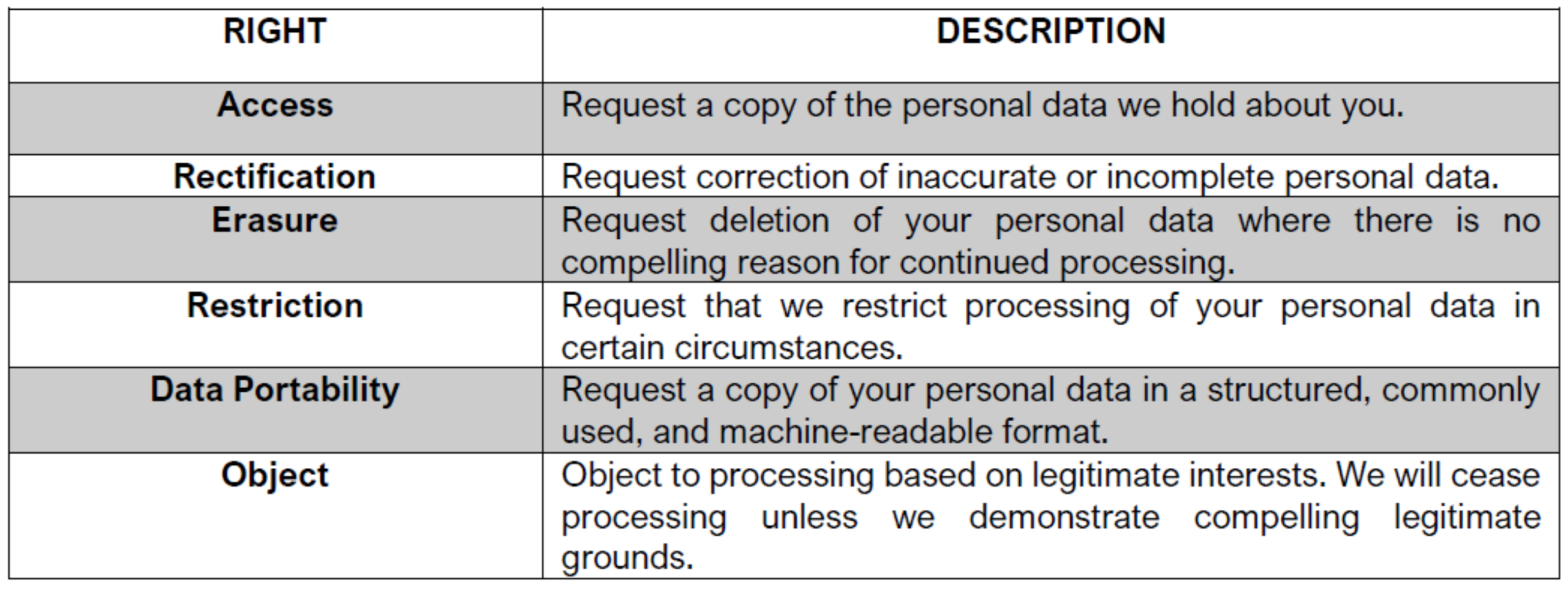 | RIGHT | DESCRIPTION |
|---|---|
| Access | Request a copy of the personal data we hold about you. |
| Rectification | Request correction of inaccurate or incomplete personal data. |
| Erasure | Request deletion of your personal data where there is no compelling reason for continued processing. |
| Restriction | Request that we restrict processing of your personal data in certain circumstances. |
| Data Portability | Request a copy of your personal data in a structured, commonly used, and machine-readable format. |
| Object | Object to processing based on legitimate interests. We will cease processing unless we demonstrate compelling legitimate grounds. |